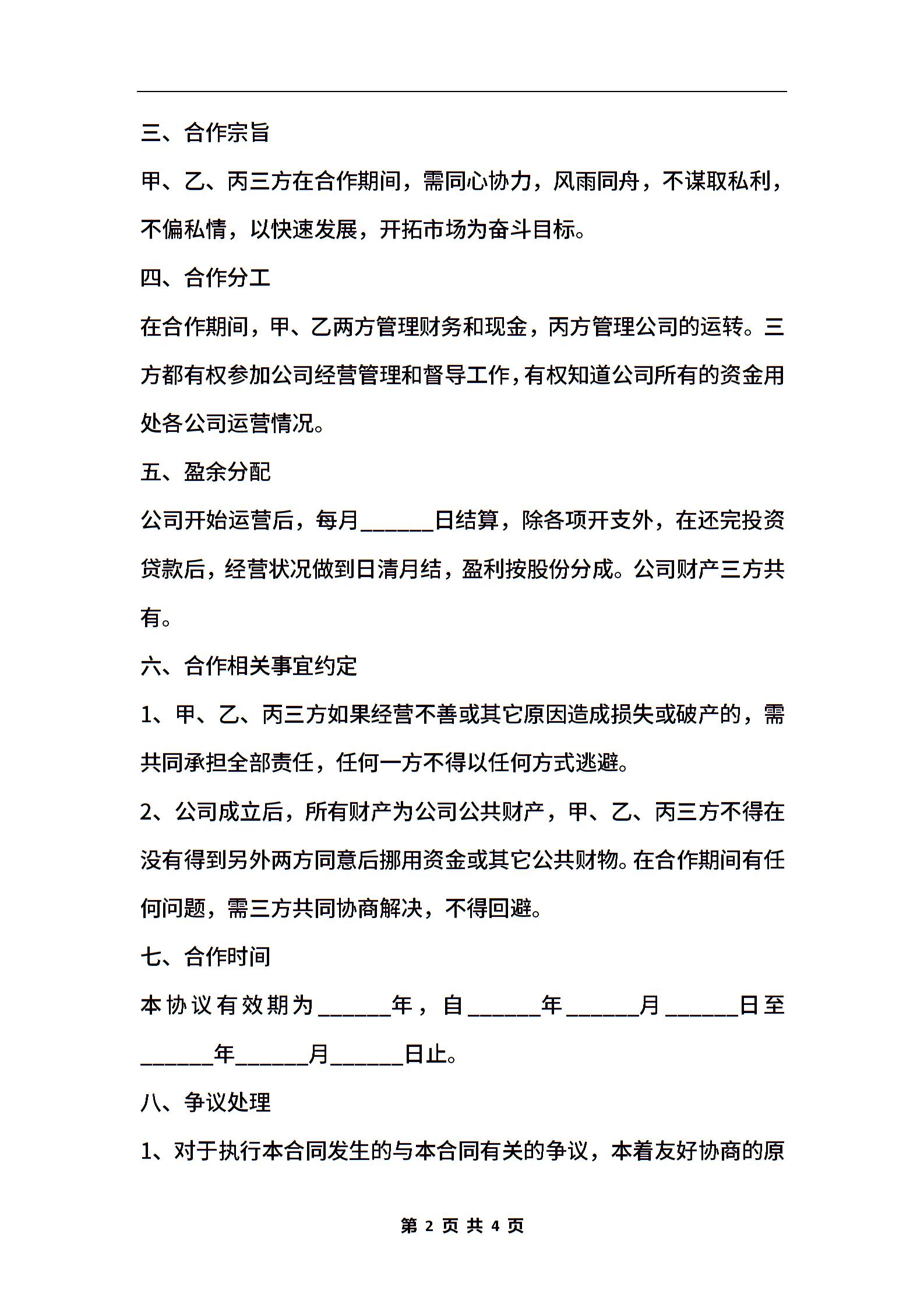 三、合作宗旨

甲、乙、丙三方在合作期间，需同心协力，风雨同舟，不谋取私利，不偏私情，以快速发展，开拓市场为奋斗目标。

四、合作分工

在合作期间，甲、乙两方管理财务和现金，丙方管理公司的运转。三方都有权参加公司经营管理和督导工作，有权知道公司所有的资金用处各公司运营情况。

五、盈余分配

公司开始运营后，每月______日结算，除各项开支外，在还完投资贷款后，经营状况做到日清月结，盈利按股份分成。公司财产三方共有。

六、合作相关事宜约定

1、甲、乙、丙三方如果经营不善或其它原因造成损失或破产的，需共同承担全部责任，任何一方不得以任何方式逃避。

2、公司成立后，所有财产为公司公共财产，甲、乙、丙三方不得在没有得到另外两方同意后挪用资金或其它公共财物。在合作期间有任何问题，需三方共同协商解决，不得回避。

七、合作时间

本协议有效期为______年，自______年______月______日至______年______月______日止。

八、争议处理

1、对于执行本合同发生的与本合同有关的争议，本着友好协商的原

第 2 页 共 4 页